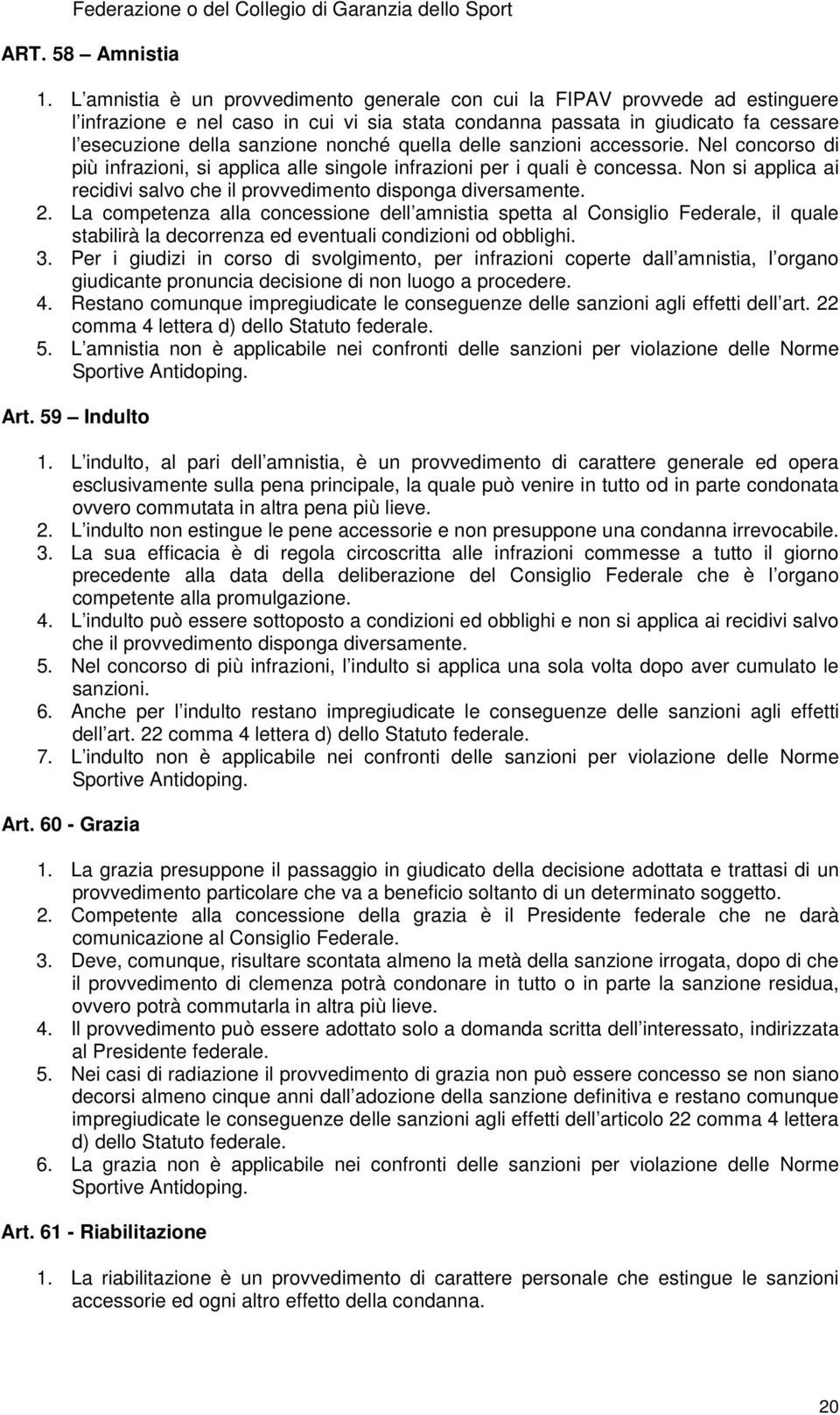 Federazione o del Collegio di Garanzia dello Sport

ART. 58 – Amnistia

1. L amnistia è un provvedimento generale con cui la FIPAV provvede ad estinguere l infrazione e nel caso in cui vi sia stata condanna passata in giudicato fa cessare l esecuzione della sanzione nonché quella delle sanzioni accessorie. Nel concorso di più infrazioni, si applica alle singole infrazioni per i quali è concessa. Non si applica ai recidivi salvo che il provvedimento disponga diversamente.
2. La competenza alla concessione dell amnistia spetta al Consiglio Federale, il quale stabilirà la decorrenza ed eventuali condizioni od obblighi.
3. Per i giudizi in corso di svolgimento, per infrazioni coperte dall amnistia, l organo giudicante pronuncia decisione di non luogo a procedere.
4. Restano comunque impregiudicate le conseguenze delle sanzioni agli effetti dell art. 22 comma 4 lettera d) dello Statuto federale.
5. L amnistia non è applicabile nei confronti delle sanzioni per violazione delle Norme Sportive Antidoping.

Art. 59 – Indulto

1. L indulto, al pari dell amnistia, è un provvedimento di carattere generale ed opera esclusivamente sulla pena principale, la quale può venire in tutto od in parte condonata ovvero commutata in altra pena più lieve.
2. L indulto non estingue le pene accessorie e non presuppone una condanna irrevocabile.
3. La sua efficacia è di regola circoscritta alle infrazioni commesse a tutto il giorno precedente alla data della deliberazione del Consiglio Federale che è l organo competente alla promulgazione.
4. L indulto può essere sottoposto a condizioni ed obblighi e non si applica ai recidivi salvo che il provvedimento disponga diversamente.
5. Nel concorso di più infrazioni, l indulto si applica una sola volta dopo aver cumulato le sanzioni.
6. Anche per l indulto restano impregiudicate le conseguenze delle sanzioni agli effetti dell art. 22 comma 4 lettera d) dello Statuto federale.
7. L indulto non è applicabile nei confronti delle sanzioni per violazione delle Norme Sportive Antidoping.

Art. 60 - Grazia

1. La grazia presuppone il passaggio in giudicato della decisione adottata e trattasi di un provvedimento particolare che va a beneficio soltanto di un determinato soggetto.
2. Competente alla concessione della grazia è il Presidente federale che ne darà comunicazione al Consiglio Federale.
3. Deve, comunque, risultare scontata almeno la metà della sanzione irrogata, dopo di che il provvedimento di clemenza potrà condonare in tutto o in parte la sanzione residua, ovvero potrà commutarla in altra più lieve.
4. Il provvedimento può essere adottato solo a domanda scritta dell interessato, indirizzata al Presidente federale.
5. Nei casi di radiazione il provvedimento di grazia non può essere concesso se non siano decorsi almeno cinque anni dall adozione della sanzione definitiva e restano comunque impregiudicate le conseguenze delle sanzioni agli effetti dell articolo 22 comma 4 lettera d) dello Statuto federale.
6. La grazia non è applicabile nei confronti delle sanzioni per violazione delle Norme Sportive Antidoping.

Art. 61 - Riabilitazione

1. La riabilitazione è un provvedimento di carattere personale che estingue le sanzioni accessorie ed ogni altro effetto della condanna.

20